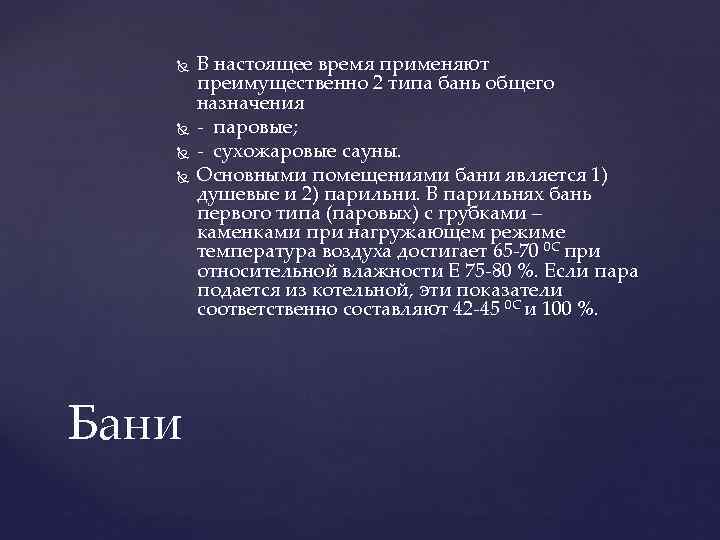 В настоящее время применяют преимущественно 2 типа бань общего назначения

- паровые;

- сухожаровые сауны.

Основными помещениями бани является 1) душевые и 2) парильни. В парильнях бань первого типа (паровых) с грубками – каменками при нагружающем режиме температура воздуха достигает 65-70 $^{0C}$ при относительной влажности Е 75-80 %. Если пара подается из котельной, эти показатели соответственно составляют 42-45 $^{0C}$ и 100 %.

Бани